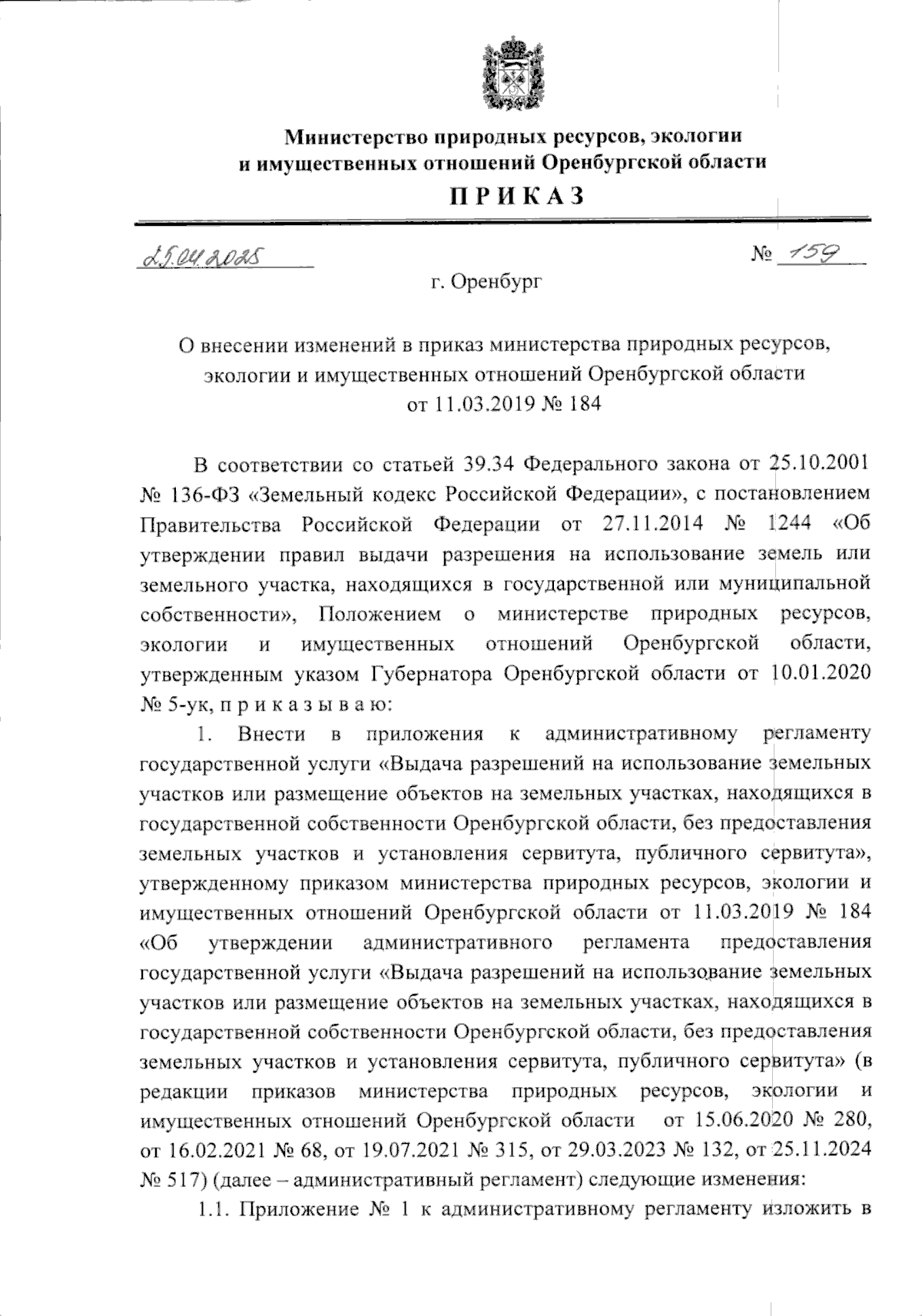 Министерство природных ресурсов, экологии и имущественных отношений Оренбургской области

ПРИКАЗ

25.04.2025

№ 159

г. Оренбург

О внесении изменений в приказ министерства природных ресурсов, экологии и имущественных отношений Оренбургской области от 11.03.2019 № 184

В соответствии со статьей 39.34 Федерального закона от 25.10.2001 № 136-ФЗ «Земельный кодекс Российской Федерации», с постановлением Правительства Российской Федерации от 27.11.2014 № 1244 «Об утверждении правил выдачи разрешения на использование земель или земельного участка, находящихся в государственной или муниципальной собственности», Положением о министерстве природных ресурсов, экологии и имущественных отношений Оренбургской области, утвержденным указом Губернатора Оренбургской области от 10.01.2020 № 5-ук, п р и к а з ы в а ю:

1. Внести в приложения к административному регламенту государственной услуги «Выдача разрешений на использование земельных участков или размещение объектов на земельных участках, находящихся в государственной собственности Оренбургской области, без предоставления земельных участков и установления сервитута, публичного сервитута», утвержденному приказом министерства природных ресурсов, экологии и имущественных отношений Оренбургской области от 11.03.2019 № 184 «Об утверждении административного регламента предоставления государственной услуги «Выдача разрешений на использование земельных участков или размещение объектов на земельных участках, находящихся в государственной собственности Оренбургской области, без предоставления земельных участков и установления сервитута, публичного сервитута» (в редакции приказов министерства природных ресурсов, экологии и имущественных отношений Оренбургской области от 15.06.2020 № 280, от 16.02.2021 № 68, от 19.07.2021 № 315, от 29.03.2023 № 132, от 25.11.2024 № 517) (далее – административный регламент) следующие изменения:

1.1. Приложение № 1 к административному регламенту изложить в